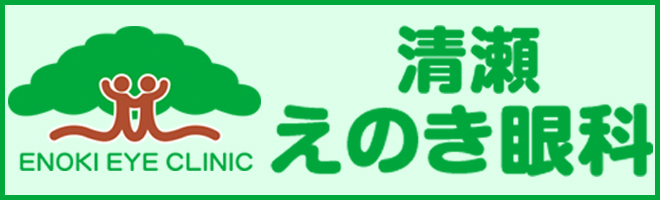 ENOKI EYE CLINIC

清瀬
えのき眼科